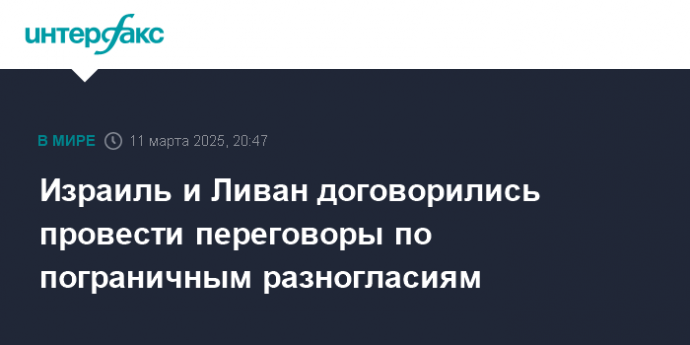 интерфакс

В МИРЕ 11 марта 2025, 20:47

Израиль и Ливан договорились провести переговоры по пограничным разногласиям